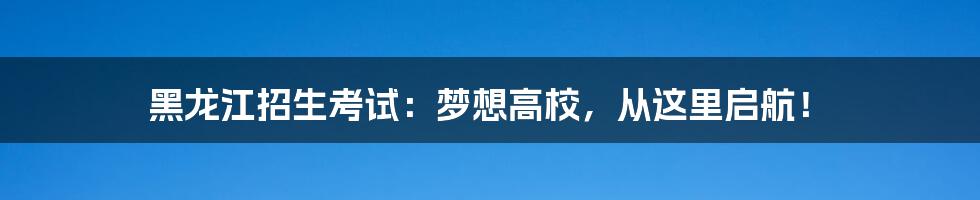 黑龙江招生考试：梦想高校，从这里启航！